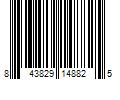 8 43829 14882 5